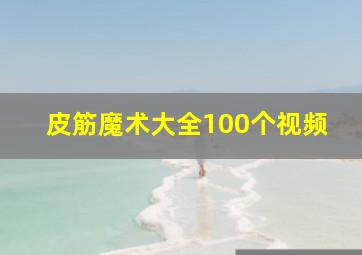 皮筋魔术大全100个视频